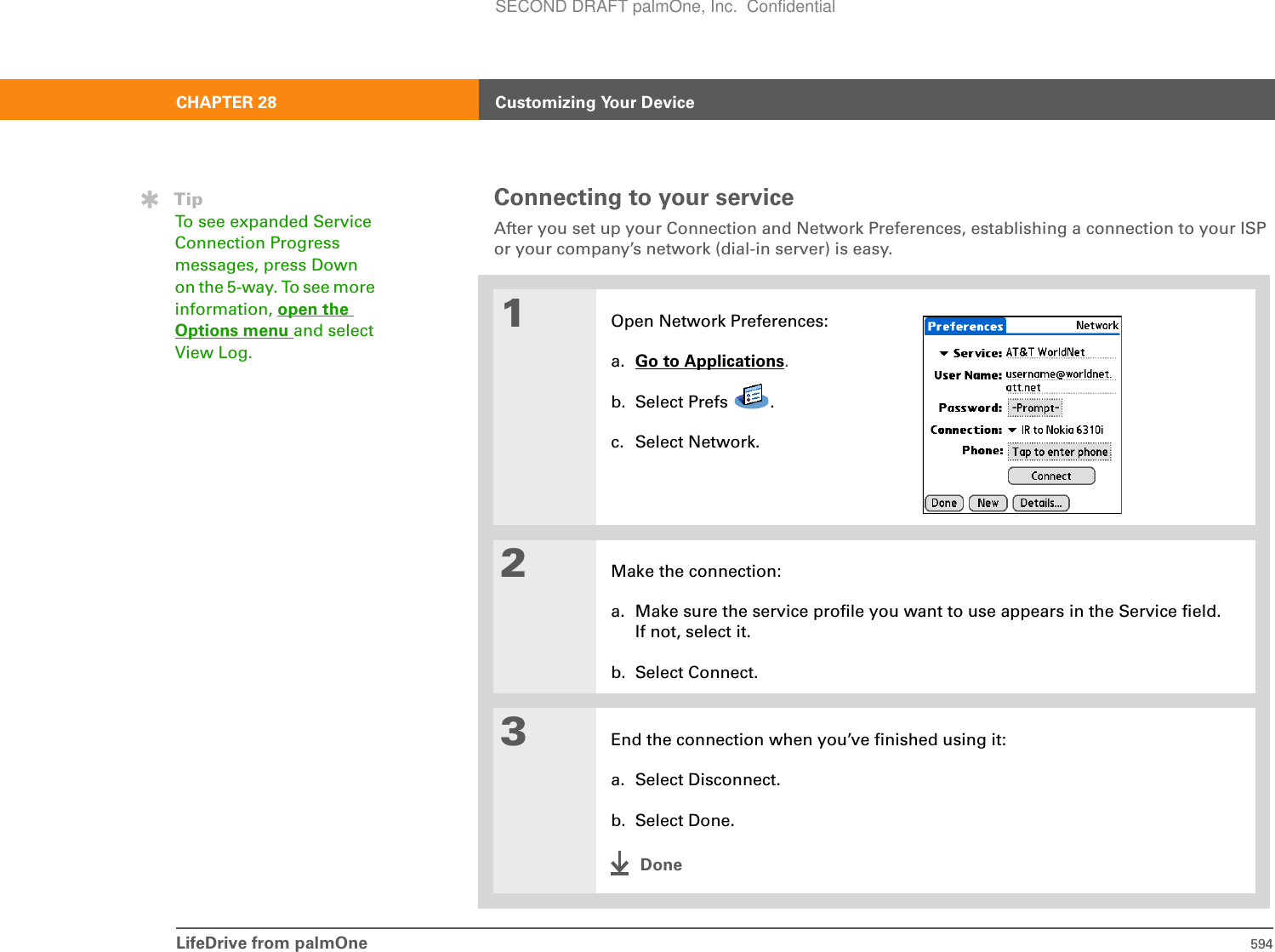 SECOND DRAFT palmOne, Inc. Confidential

CHAPTER 28 Customizing Your Device

Tip
To see expanded Service Connection Progress messages, press Down on the 5-way. To see more information, open the Options menu and select View Log.

Connecting to your service
After you set up your Connection and Network Preferences, establishing a connection to your ISP or your company's network (dial-in server) is easy.

1
Open Network Preferences:
a. Go to Applications.
b. Select Prefs .
c. Select Network.

Preferences Network
Service: AT&T WorldNet
User Name: username@worldnet.att.net
Password: -Prompt-
Connection: IR to Nokia 6310i
Phone: Tap to enter phone
Connect
Done New Details...

2
Make the connection:
a. Make sure the service profile you want to use appears in the Service field. If not, select it.
b. Select Connect.

3
End the connection when you've finished using it:
a. Select Disconnect.
b. Select Done.
Done

LifeDrive from palmOne 594